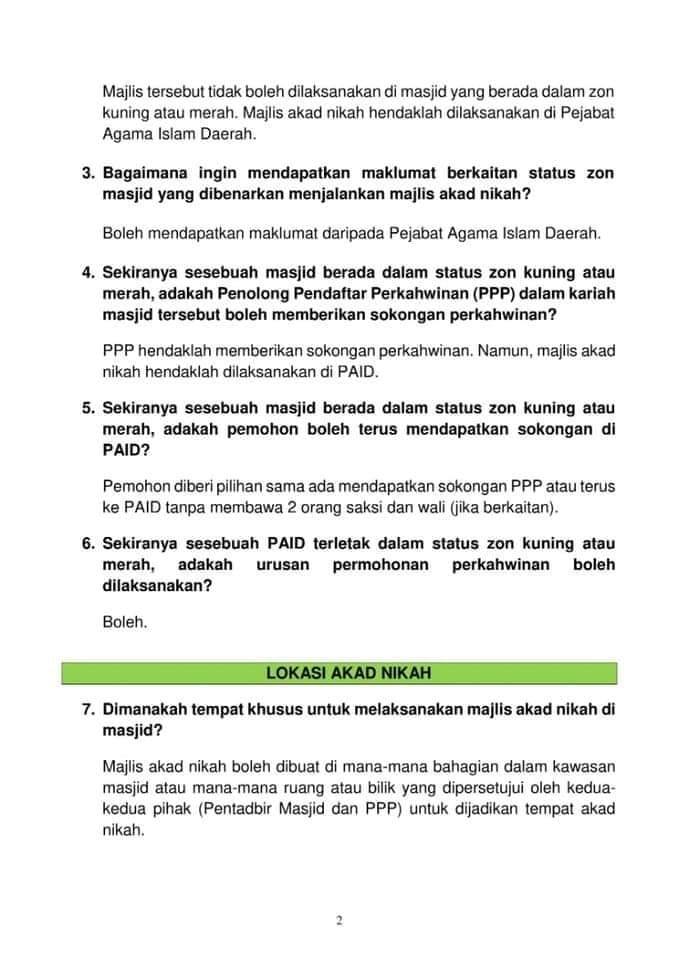 Majlis tersebut tidak boleh dilaksanakan di masjid yang berada dalam zon kuning atau merah. Majlis akad nikah hendaklah dilaksanakan di Pejabat Agama Islam Daerah.

3. Bagaimana ingin mendapatkan maklumat berkaitan status zon masjid yang dibenarkan menjalankan majlis akad nikah?

Boleh mendapatkan maklumat daripada Pejabat Agama Islam Daerah.

4. Sekiranya sesebuah masjid berada dalam status zon kuning atau merah, adakah Penolong Pendaftar Perkahwinan (PPP) dalam kariah masjid tersebut boleh memberikan sokongan perkahwinan?

PPP hendaklah memberikan sokongan perkahwinan. Namun, majlis akad nikah hendaklah dilaksanakan di PAID.

5. Sekiranya sesebuah masjid berada dalam status zon kuning atau merah, adakah pemohon boleh terus mendapatkan sokongan di PAID?

Pemohon diberi pilihan sama ada mendapatkan sokongan PPP atau terus ke PAID tanpa membawa 2 orang saksi dan wali (jika berkaitan).

6. Sekiranya sesebuah PAID terletak dalam status zon kuning atau merah, adakah urusan permohonan perkahwinan boleh dilaksanakan?

Boleh.

LOKASI AKAD NIKAH

7. Dimanakah tempat khusus untuk melaksanakan majlis akad nikah di masjid?

Majlis akad nikah boleh dibuat di mana-mana bahagian dalam kawasan masjid atau mana-mana ruang atau bilik yang dipersetujui oleh kedua-kedua pihak (Pentadbir Masjid dan PPP) untuk dijadikan tempat akad nikah.

2